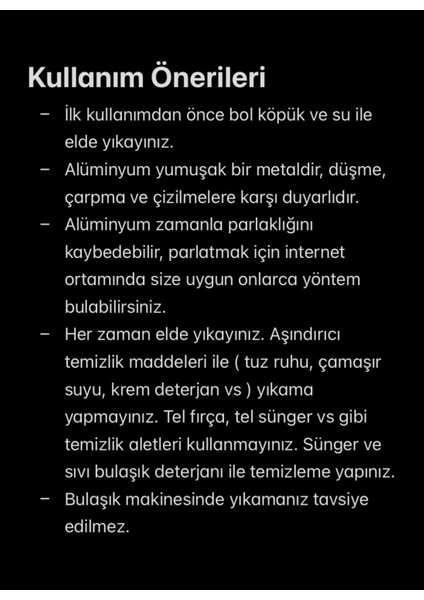 Kullanım Önerileri

– İlk kullanımdan önce bol köpük ve su ile elde yıkayınız.
– Alüminyum yumuşak bir metaldir, düşme, çarpma ve çizilmelere karşı duyarlıdır.
– Alüminyum zamanla parlaklığını kaybedebilir, parlatmak için internet ortamında size uygun onlarca yöntem bulabilirsiniz.
– Her zaman elde yıkayınız. Aşındırıcı temizlik maddeleri ile ( tuz ruhu, çamaşır suyu, krem deterjan vs ) yıkama yapmayınız. Tel fırça, tel sünger vs gibi temizlik aletleri kullanmayınız. Sünger ve sıvı bulaşık deterjanı ile temizleme yapınız.
– Bulaşık makinesinde yıkamanız tavsiye edilmez.